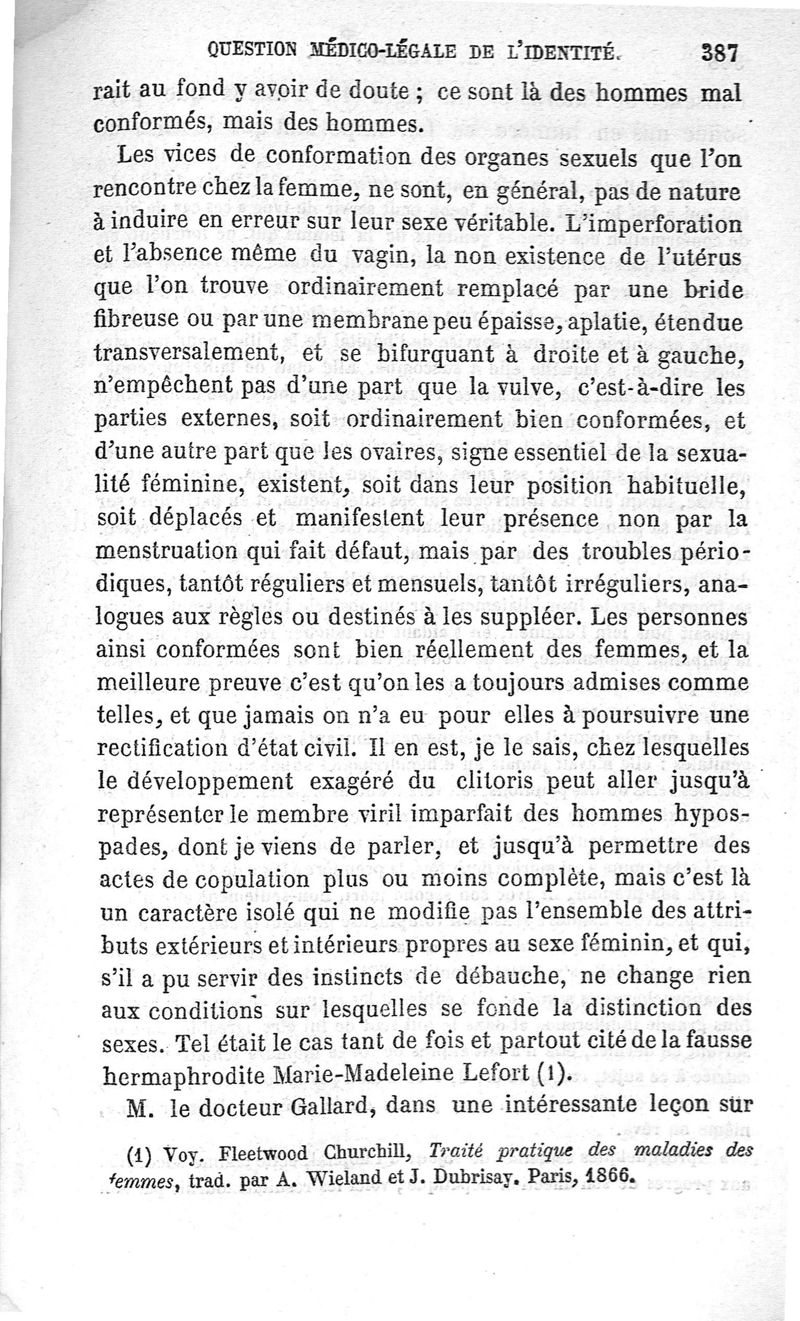 QUESTION MÉDICO-LÉGALE DE L'IDENTITÉ. 387

rait au fond y avoir de doute ; ce sont là des hommes mal conformés, mais des hommes.

Les vices de conformation des organes sexuels que l'on rencontre chez la femme, ne sont, en général, pas de nature à induire en erreur sur leur sexe véritable. L'imperforation et l'absence même du vagin, la non existence de l'utérus que l'on trouve ordinairement remplacé par une bride fibreuse ou par une membrane peu épaisse, aplatie, étendue transversalement, et se bifurquant à droite et à gauche, n'empêchent pas d'une part que la vulve, c'est-à-dire les parties externes, soit ordinairement bien conformées, et d'une autre part que les ovaires, signe essentiel de la sexualité féminine, existent, soit dans leur position habituelle, soit déplacés et manifestent leur présence non par la menstruation qui fait défaut, mais par des troubles périodiques, tantôt réguliers et mensuels, tantôt irréguliers, analogues aux règles ou destinés à les suppléer. Les personnes ainsi conformées sont bien réellement des femmes, et la meilleure preuve c'est qu'on les a toujours admises comme telles, et que jamais on n'a eu pour elles à poursuivre une rectification d'état civil. Il en est, je le sais, chez lesquelles le développement exagéré du clitoris peut aller jusqu'à représenter le membre viril imparfait des hommes hypospades, dont je viens de parler, et jusqu'à permettre des actes de copulation plus ou moins complète, mais c'est là un caractère isolé qui ne modifie pas l'ensemble des attributs extérieurs et intérieurs propres au sexe féminin, et qui, s'il a pu servir des instincts de débauche, ne change rien aux conditions sur lesquelles se fonde la distinction des sexes. Tel était le cas tant de fois et partout cité de la fausse hermaphrodite Marie-Madeleine Lefort (1).

M. le docteur Gallard, dans une intéressante leçon sur

(1) Voy. Fleetwood Churchill, Traité pratique des maladies des femmes, trad. par A. Wieland et J. Dubrisay. Paris, 1866.